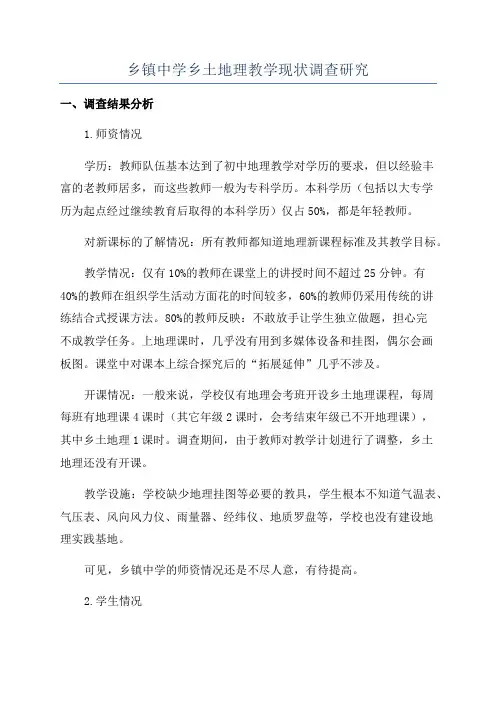 乡镇中学乡土地理教学现状调查研究

一、调查结果分析

1.师资情况

学历：教师队伍基本达到了初中地理教学对学历的要求，但以经验丰富的老教师居多，而这些教师一般为专科学历。本科学历（包括以大专学历为起点经过继续教育后取得的本科学历）仅占50%，都是年轻教师。

对新课标的了解情况：所有教师都知道地理新课程标准及其教学目标。

教学情况：仅有10%的教师在课堂上的讲授时间不超过25分钟。有40%的教师在组织学生活动方面花的时间较多，60%的教师仍采用传统的讲练结合式授课方法。80%的教师反映：不敢放手让学生独立做题，担心完不成教学任务。上地理课时，几乎没有用到多媒体设备和挂图，偶尔会画板图。课堂中对课本上综合探究后的“拓展延伸”几乎不涉及。

开课情况：一般来说，学校仅有地理会考班开设乡土地理课程，每周每班有地理课4课时（其它年级2课时，会考结束年级已不开地理课），其中乡土地理1课时。调查期间，由于教师对教学计划进行了调整，乡土地理还没有开课。

教学设施：学校缺少地理挂图等必要的教具，学生根本不知道气温表、气压表、风向风力仪、雨量器、经纬仪、地质罗盘等，学校也没有建设地理实践基地。

可见，乡镇中学的师资情况还是不尽人意，有待提高。

2.学生情况